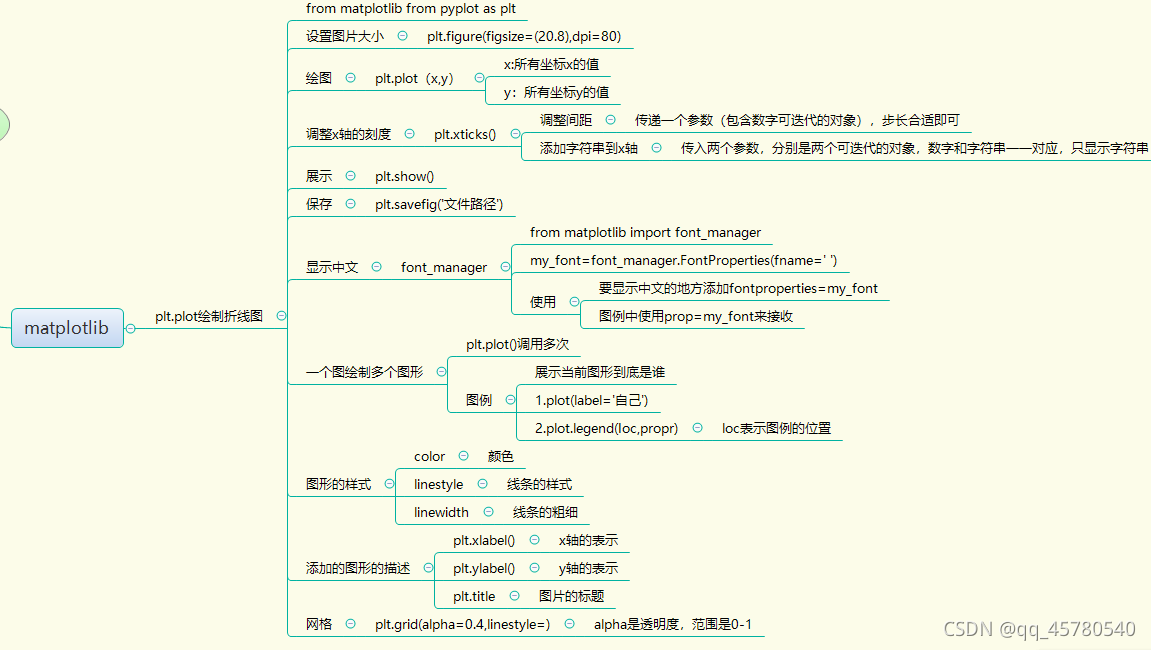 matplotlib

plt.plot绘制折线图

from matplotlib from pyplot as plt

设置图片大小
plt.figure(figsize=(20.8),dpi=80)

绘图
plt.plot（x,y）
x:所有坐标x的值
y：所有坐标y的值

调整x轴的刻度
plt.xticks()
调整间距
传递一个参数（包含数字可迭代的对象），步长合适即可
添加字符串到x轴
传入两个参数，分别是两个可迭代的对象，数字和字符串一一对应，只显示字符串

展示
plt.show()

保存
plt.savefig('文件路径')

显示中文
font_manager
from matplotlib import font_manager
my_font=font_manager.FontProperties(fname=' ')
使用
要显示中文的地方添加fontproperties=my_font
图例中使用prop=my_font来接收

一个图绘制多个图形
plt.plot()调用多次
图例
展示当前图形到底是谁
1.plot(label='自己')
2.plot.legend(loc,propr)
loc表示图例的位置

图形的样式
color
颜色
linestyle
线条的样式
linewidth
线条的粗细

添加的图形的描述
plt.xlabel()
x轴的表示
plt.ylabel()
y轴的表示
plt.title
图片的标题

网格
plt.grid(alpha=0.4,linestyle=)
alpha是透明度，范围是0-1

CSDN @qq_45780540